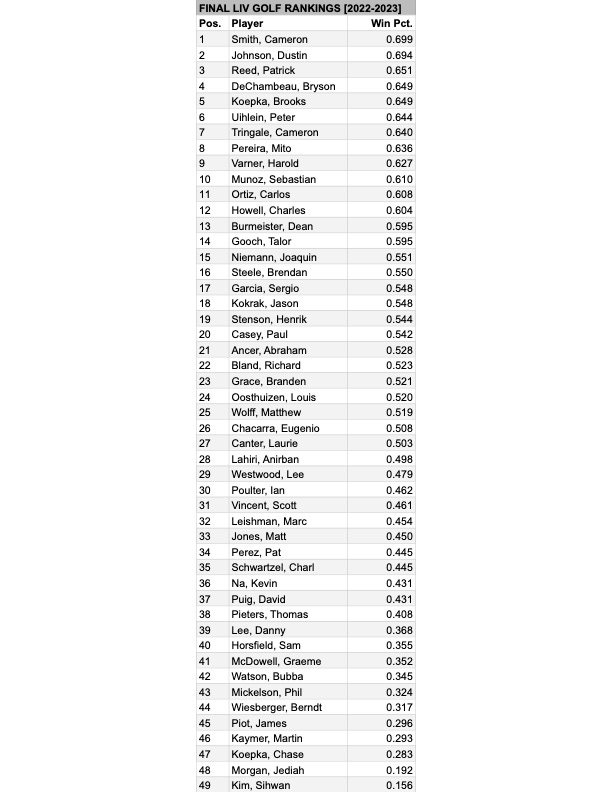 FINAL LIV GOLF RANKINGS [2022-2023]

| Pos. | Player | Win Pct. |
|---|---|---|
| 1 | Smith, Cameron | 0.699 |
| 2 | Johnson, Dustin | 0.694 |
| 3 | Reed, Patrick | 0.651 |
| 4 | DeChambeau, Bryson | 0.649 |
| 5 | Koepka, Brooks | 0.649 |
| 6 | Uihlein, Peter | 0.644 |
| 7 | Tringale, Cameron | 0.640 |
| 8 | Pereira, Mito | 0.636 |
| 9 | Varner, Harold | 0.627 |
| 10 | Munoz, Sebastian | 0.610 |
| 11 | Ortiz, Carlos | 0.608 |
| 12 | Howell, Charles | 0.604 |
| 13 | Burmeister, Dean | 0.595 |
| 14 | Gooch, Talor | 0.595 |
| 15 | Niemann, Joaquin | 0.551 |
| 16 | Steele, Brendan | 0.550 |
| 17 | Garcia, Sergio | 0.548 |
| 18 | Kokrak, Jason | 0.548 |
| 19 | Stenson, Henrik | 0.544 |
| 20 | Casey, Paul | 0.542 |
| 21 | Ancer, Abraham | 0.528 |
| 22 | Bland, Richard | 0.523 |
| 23 | Grace, Branden | 0.521 |
| 24 | Oosthuizen, Louis | 0.520 |
| 25 | Wolff, Matthew | 0.519 |
| 26 | Chacarra, Eugenio | 0.508 |
| 27 | Canter, Laurie | 0.503 |
| 28 | Lahiri, Anirban | 0.498 |
| 29 | Westwood, Lee | 0.479 |
| 30 | Poulter, Ian | 0.462 |
| 31 | Vincent, Scott | 0.461 |
| 32 | Leishman, Marc | 0.454 |
| 33 | Jones, Matt | 0.450 |
| 34 | Perez, Pat | 0.445 |
| 35 | Schwartzel, Charl | 0.445 |
| 36 | Na, Kevin | 0.431 |
| 37 | Puig, David | 0.431 |
| 38 | Pieters, Thomas | 0.408 |
| 39 | Lee, Danny | 0.368 |
| 40 | Horsfield, Sam | 0.355 |
| 41 | McDowell, Graeme | 0.352 |
| 42 | Watson, Bubba | 0.345 |
| 43 | Mickelson, Phil | 0.324 |
| 44 | Wiesberger, Berndt | 0.317 |
| 45 | Piot, James | 0.296 |
| 46 | Kaymer, Martin | 0.293 |
| 47 | Koepka, Chase | 0.283 |
| 48 | Morgan, Jediah | 0.192 |
| 49 | Kim, Sihwan | 0.156 |